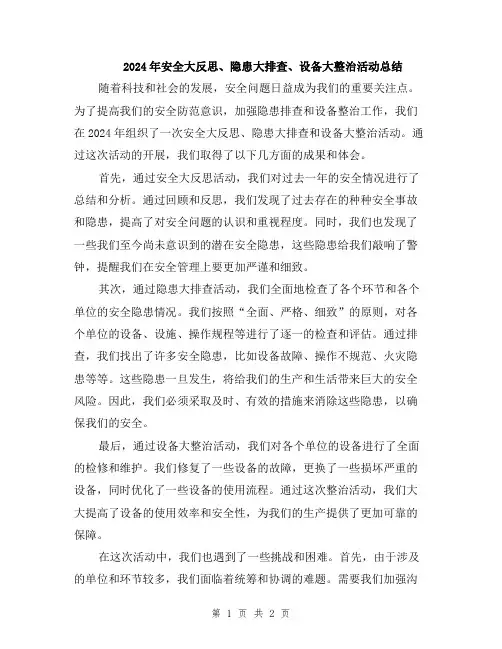 2024年安全大反思、隐患大排查、设备大整治活动总结

随着科技和社会的发展，安全问题日益成为我们的重要关注点。为了提高我们的安全防范意识，加强隐患排查和设备整治工作，我们在2024年组织了一次安全大反思、隐患大排查和设备大整治活动。通过这次活动的开展，我们取得了以下几方面的成果和体会。

首先，通过安全大反思活动，我们对过去一年的安全情况进行了总结和分析。通过回顾和反思，我们发现了过去存在的种种安全事故和隐患，提高了对安全问题的认识和重视程度。同时，我们也发现了一些我们至今尚未意识到的潜在安全隐患，这些隐患给我们敲响了警钟，提醒我们在安全管理上要更加严谨和细致。

其次，通过隐患大排查活动，我们全面地检查了各个环节和各个单位的安全隐患情况。我们按照“全面、严格、细致”的原则，对各个单位的设备、设施、操作规程等进行了逐一的检查和评估。通过排查，我们找出了许多安全隐患，比如设备故障、操作不规范、火灾隐患等等。这些隐患一旦发生，将给我们的生产和生活带来巨大的安全风险。因此，我们必须采取及时、有效的措施来消除这些隐患，以确保我们的安全。

最后，通过设备大整治活动，我们对各个单位的设备进行了全面的检修和维护。我们修复了一些设备的故障，更换了一些损坏严重的设备，同时优化了一些设备的使用流程。通过这次整治活动，我们大大提高了设备的使用效率和安全性，为我们的生产提供了更加可靠的保障。

在这次活动中，我们也遇到了一些挑战和困难。首先，由于涉及的单位和环节较多，我们面临着统筹和协调的难题。需要我们加强沟

第 1 页 共 2 页